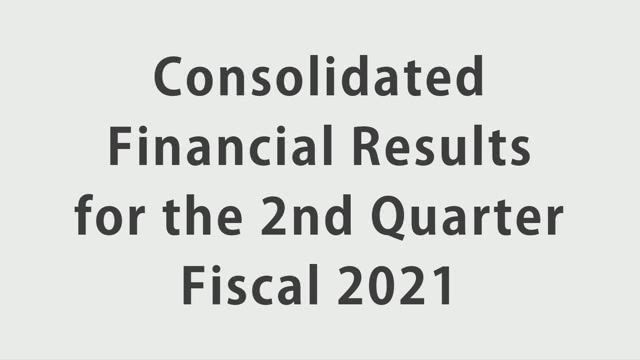 Consolidated Financial Results for the 2nd Quarter Fiscal 2021